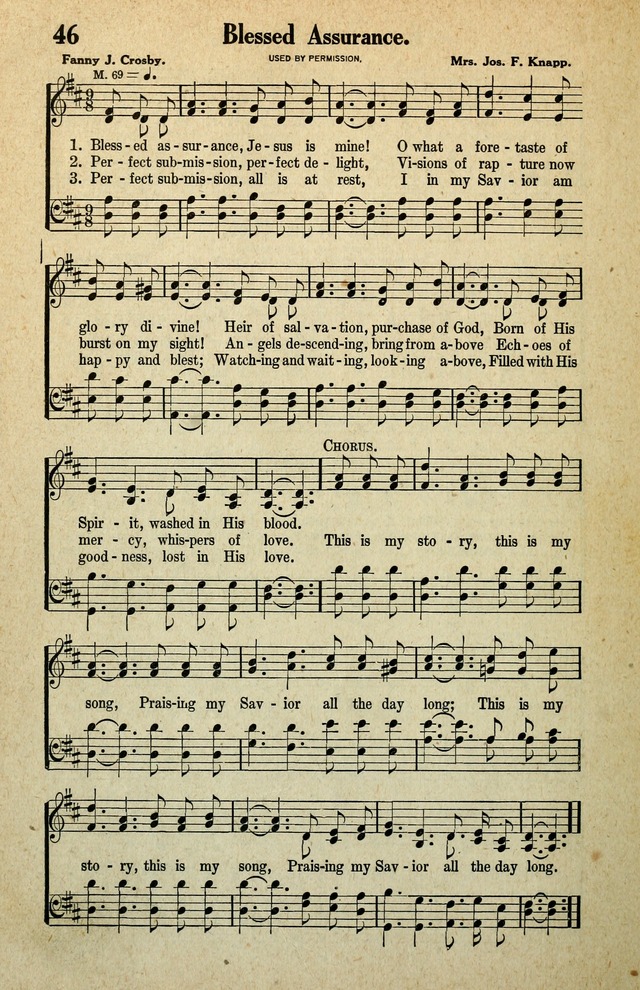 46 Blessed Assurance.

Fanny J. Crosby. USED BY PERMISSION. Mrs. Jos. F. Knapp.

M. 69 = ♩.

1. Bless-ed as-sur-ance, Je-sus is mine! O what a fore-taste of glo-ry di-vine! Heir of sal-va-tion, pur-chase of God, Born of His Spir-it, washed in His blood.
2. Per-fect sub-mis-sion, per-fect de-light, Vi-sions of rap-ture now burst on my sight! An-gels de-scend-ing, bring from a-bove Ech-oes of mer-cy, whis-pers of love.
3. Per-fect sub-mis-sion, all is at rest, I in my Sav-ior am hap-py and blest; Watch-ing and wait-ing, look-ing a-bove, Filled with His good-ness, lost in His love.

CHORUS.

This is my sto-ry, this is my song, Prais-ing my Sav-ior all the day long; This is my sto-ry, this is my song, Prais-ing my Sav-ior all the day long.